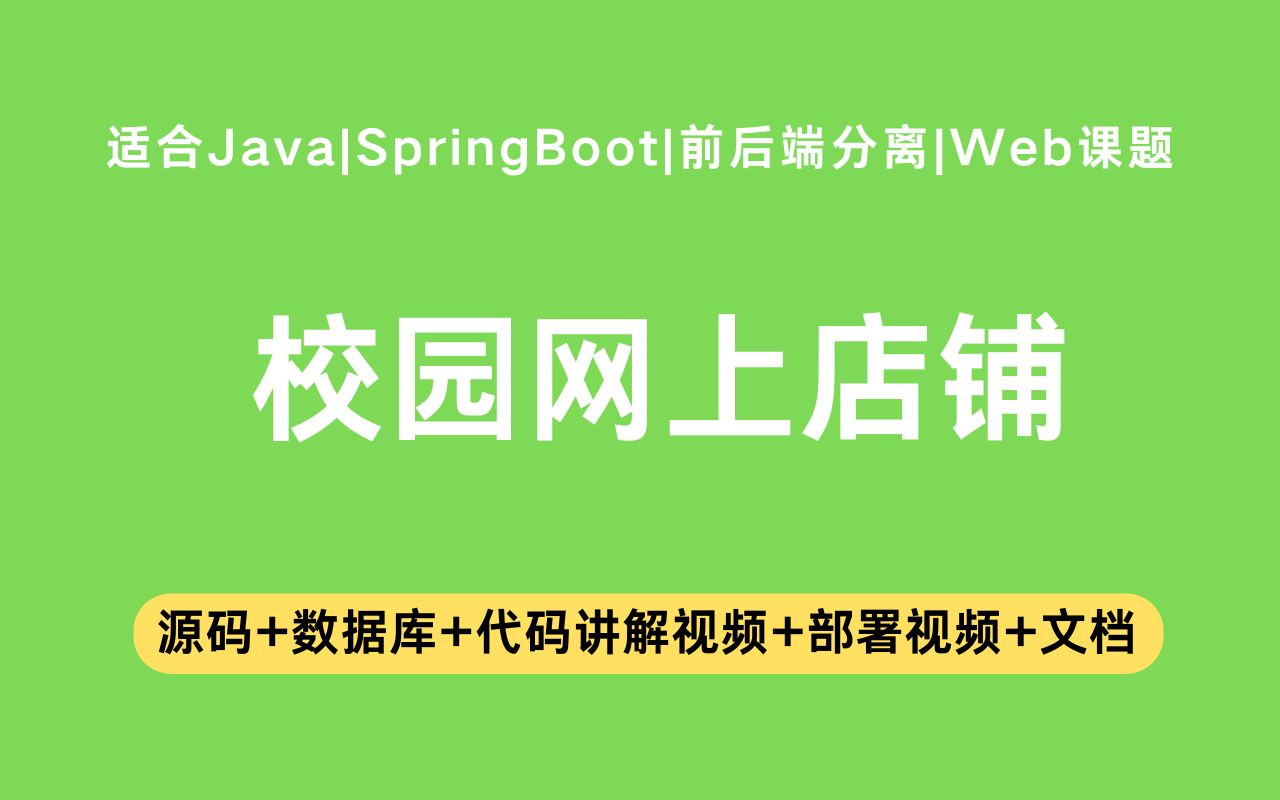 适合Java|SpringBoot|前后端分离|Web课题

校园网上店铺

源码+数据库+代码讲解视频+部署视频+文档